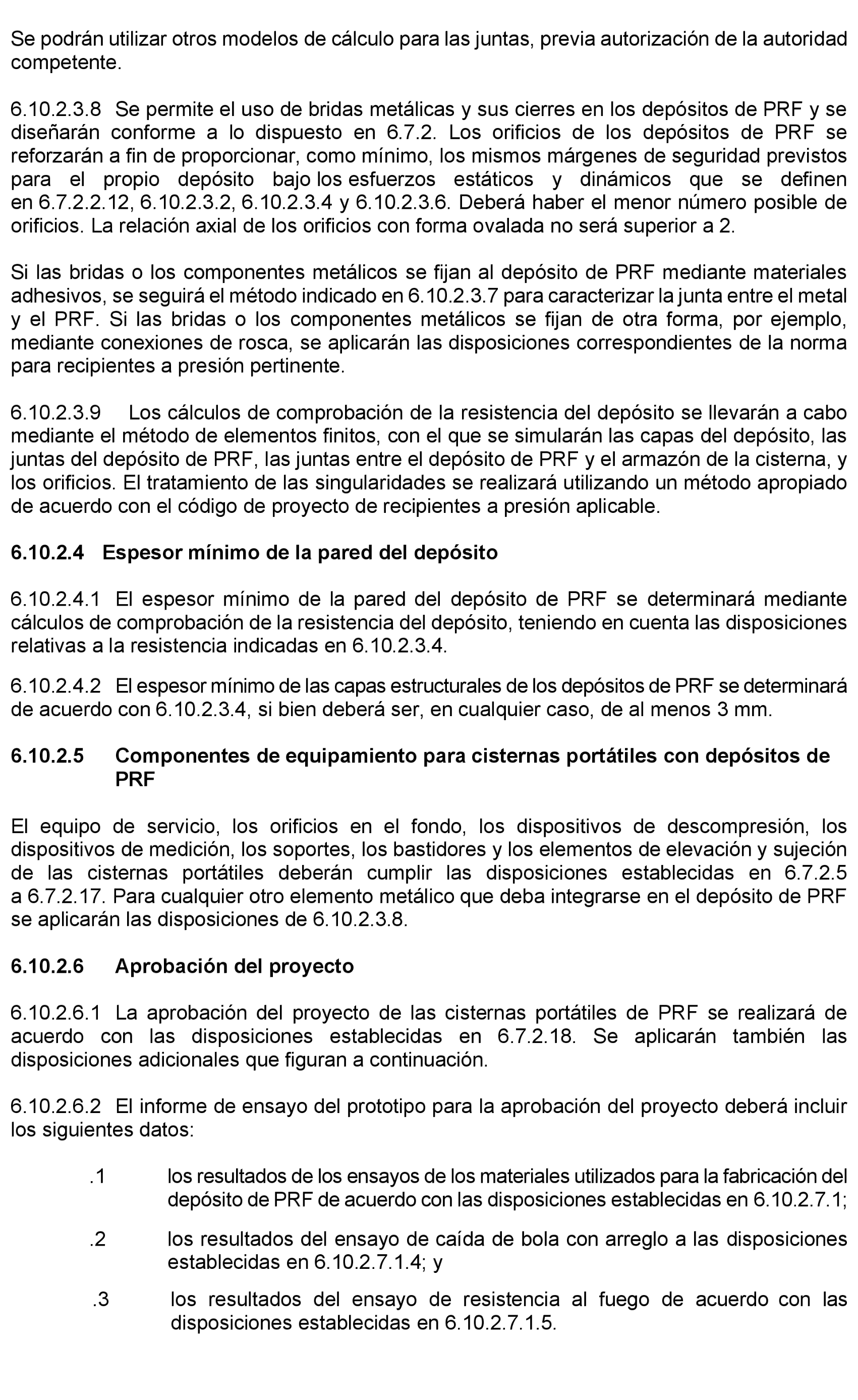 Se podrán utilizar otros modelos de cálculo para las juntas, previa autorización de la autoridad competente.

6.10.2.3.8 Se permite el uso de bridas metálicas y sus cierres en los depósitos de PRF y se diseñarán conforme a lo dispuesto en 6.7.2. Los orificios de los depósitos de PRF se reforzarán a fin de proporcionar, como mínimo, los mismos márgenes de seguridad previstos para el propio depósito bajo los esfuerzos estáticos y dinámicos que se definen en 6.7.2.2.12, 6.10.2.3.2, 6.10.2.3.4 y 6.10.2.3.6. Deberá haber el menor número posible de orificios. La relación axial de los orificios con forma ovalada no será superior a 2.

Si las bridas o los componentes metálicos se fijan al depósito de PRF mediante materiales adhesivos, se seguirá el método indicado en 6.10.2.3.7 para caracterizar la junta entre el metal y el PRF. Si las bridas o los componentes metálicos se fijan de otra forma, por ejemplo, mediante conexiones de rosca, se aplicarán las disposiciones correspondientes de la norma para recipientes a presión pertinente.

6.10.2.3.9 Los cálculos de comprobación de la resistencia del depósito se llevarán a cabo mediante el método de elementos finitos, con el que se simularán las capas del depósito, las juntas del depósito de PRF, las juntas entre el depósito de PRF y el armazón de la cisterna, y los orificios. El tratamiento de las singularidades se realizará utilizando un método apropiado de acuerdo con el código de proyecto de recipientes a presión aplicable.

6.10.2.4 Espesor mínimo de la pared del depósito

6.10.2.4.1 El espesor mínimo de la pared del depósito de PRF se determinará mediante cálculos de comprobación de la resistencia del depósito, teniendo en cuenta las disposiciones relativas a la resistencia indicadas en 6.10.2.3.4.

6.10.2.4.2 El espesor mínimo de las capas estructurales de los depósitos de PRF se determinará de acuerdo con 6.10.2.3.4, si bien deberá ser, en cualquier caso, de al menos 3 mm.

6.10.2.5 Componentes de equipamiento para cisternas portátiles con depósitos de PRF

El equipo de servicio, los orificios en el fondo, los dispositivos de descompresión, los dispositivos de medición, los soportes, los bastidores y los elementos de elevación y sujeción de las cisternas portátiles deberán cumplir las disposiciones establecidas en 6.7.2.5 a 6.7.2.17. Para cualquier otro elemento metálico que deba integrarse en el depósito de PRF se aplicarán las disposiciones de 6.10.2.3.8.

6.10.2.6 Aprobación del proyecto

6.10.2.6.1 La aprobación del proyecto de las cisternas portátiles de PRF se realizará de acuerdo con las disposiciones establecidas en 6.7.2.18. Se aplicarán también las disposiciones adicionales que figuran a continuación.

6.10.2.6.2 El informe de ensayo del prototipo para la aprobación del proyecto deberá incluir los siguientes datos:

.1 los resultados de los ensayos de los materiales utilizados para la fabricación del depósito de PRF de acuerdo con las disposiciones establecidas en 6.10.2.7.1;

.2 los resultados del ensayo de caída de bola con arreglo a las disposiciones establecidas en 6.10.2.7.1.4; y

.3 los resultados del ensayo de resistencia al fuego de acuerdo con las disposiciones establecidas en 6.10.2.7.1.5.